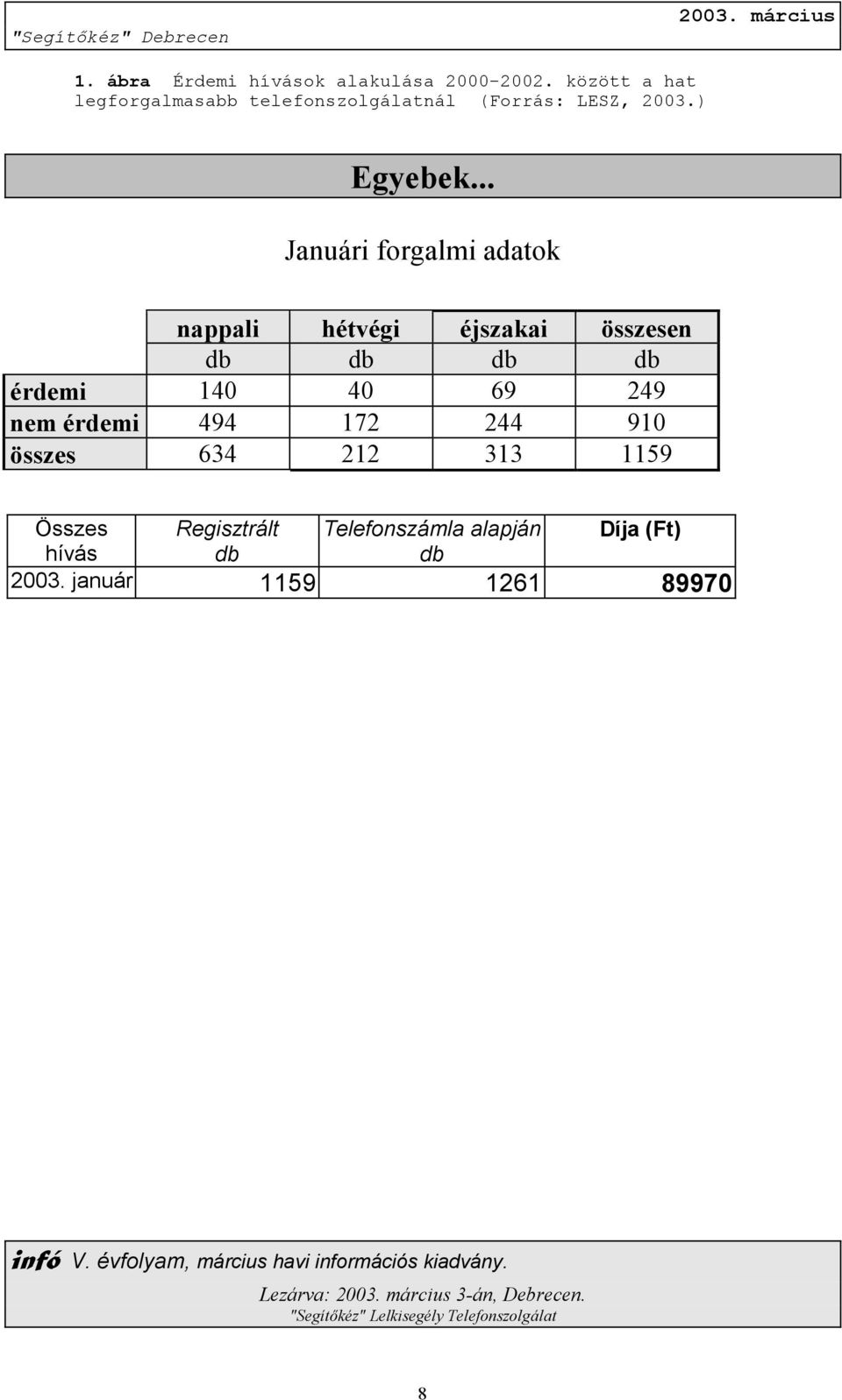 "Segítőkéz" Debrecen 2003. március

1. ábra Érdemi hívások alakulása 2000-2002. között a hat legforgalmasabb telefonszolgálatnál (Forrás: LESZ, 2003.)

Egyebek...

Januári forgalmi adatok

| | nappali | hétvégi | éjszakai | összesen |
|---|---|---|---|---|
| | db | db | db | db |
| érdemi | 140 | 40 | 69 | 249 |
| nem érdemi | 494 | 172 | 244 | 910 |
| összes | 634 | 212 | 313 | 1159 |

| Összes hívás | Regisztrált db | Telefonszámla alapján db | Díja (Ft) |
|---|---|---|---|
| 2003. január | 1159 | 1261 | 89970 |

infó V. évfolyam, március havi információs kiadvány.

Lezárva: 2003. március 3-án, Debrecen.
"Segítőkéz" Lelkisegély Telefonszolgálat

8